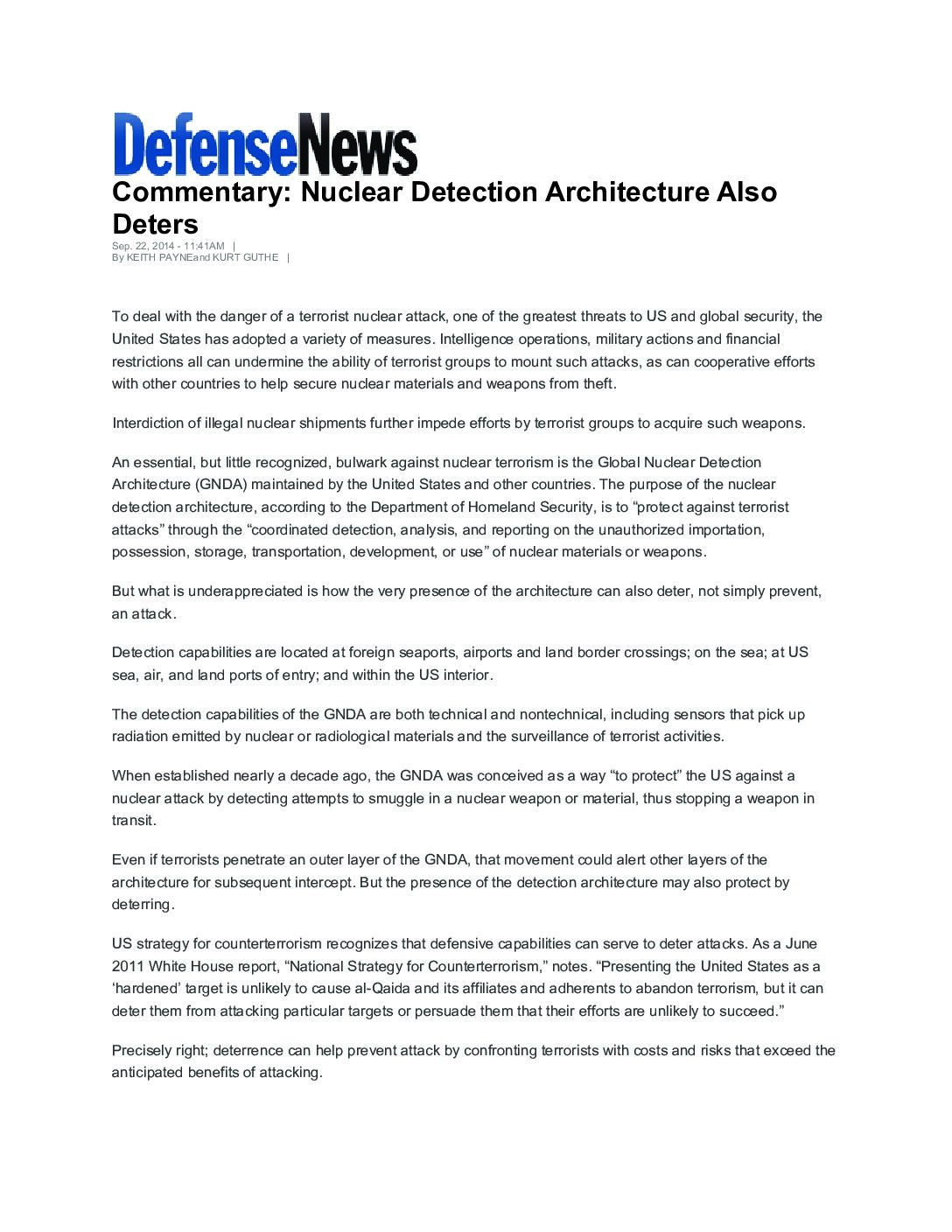 DefenseNews

Commentary: Nuclear Detection Architecture Also Deters

Sep. 22, 2014 - 11:41AM |
By KEITH PAYNEand KURT GUTHE |

To deal with the danger of a terrorist nuclear attack, one of the greatest threats to US and global security, the United States has adopted a variety of measures. Intelligence operations, military actions and financial restrictions all can undermine the ability of terrorist groups to mount such attacks, as can cooperative efforts with other countries to help secure nuclear materials and weapons from theft.

Interdiction of illegal nuclear shipments further impede efforts by terrorist groups to acquire such weapons.

An essential, but little recognized, bulwark against nuclear terrorism is the Global Nuclear Detection Architecture (GNDA) maintained by the United States and other countries. The purpose of the nuclear detection architecture, according to the Department of Homeland Security, is to “protect against terrorist attacks” through the “coordinated detection, analysis, and reporting on the unauthorized importation, possession, storage, transportation, development, or use” of nuclear materials or weapons.

But what is underappreciated is how the very presence of the architecture can also deter, not simply prevent, an attack.

Detection capabilities are located at foreign seaports, airports and land border crossings; on the sea; at US sea, air, and land ports of entry; and within the US interior.

The detection capabilities of the GNDA are both technical and nontechnical, including sensors that pick up radiation emitted by nuclear or radiological materials and the surveillance of terrorist activities.

When established nearly a decade ago, the GNDA was conceived as a way “to protect” the US against a nuclear attack by detecting attempts to smuggle in a nuclear weapon or material, thus stopping a weapon in transit.

Even if terrorists penetrate an outer layer of the GNDA, that movement could alert other layers of the architecture for subsequent intercept. But the presence of the detection architecture may also protect by deterring.

US strategy for counterterrorism recognizes that defensive capabilities can serve to deter attacks. As a June 2011 White House report, “National Strategy for Counterterrorism,” notes. “Presenting the United States as a ‘hardened’ target is unlikely to cause al-Qaida and its affiliates and adherents to abandon terrorism, but it can deter them from attacking particular targets or persuade them that their efforts are unlikely to succeed.”

Precisely right; deterrence can help prevent attack by confronting terrorists with costs and risks that exceed the anticipated benefits of attacking.